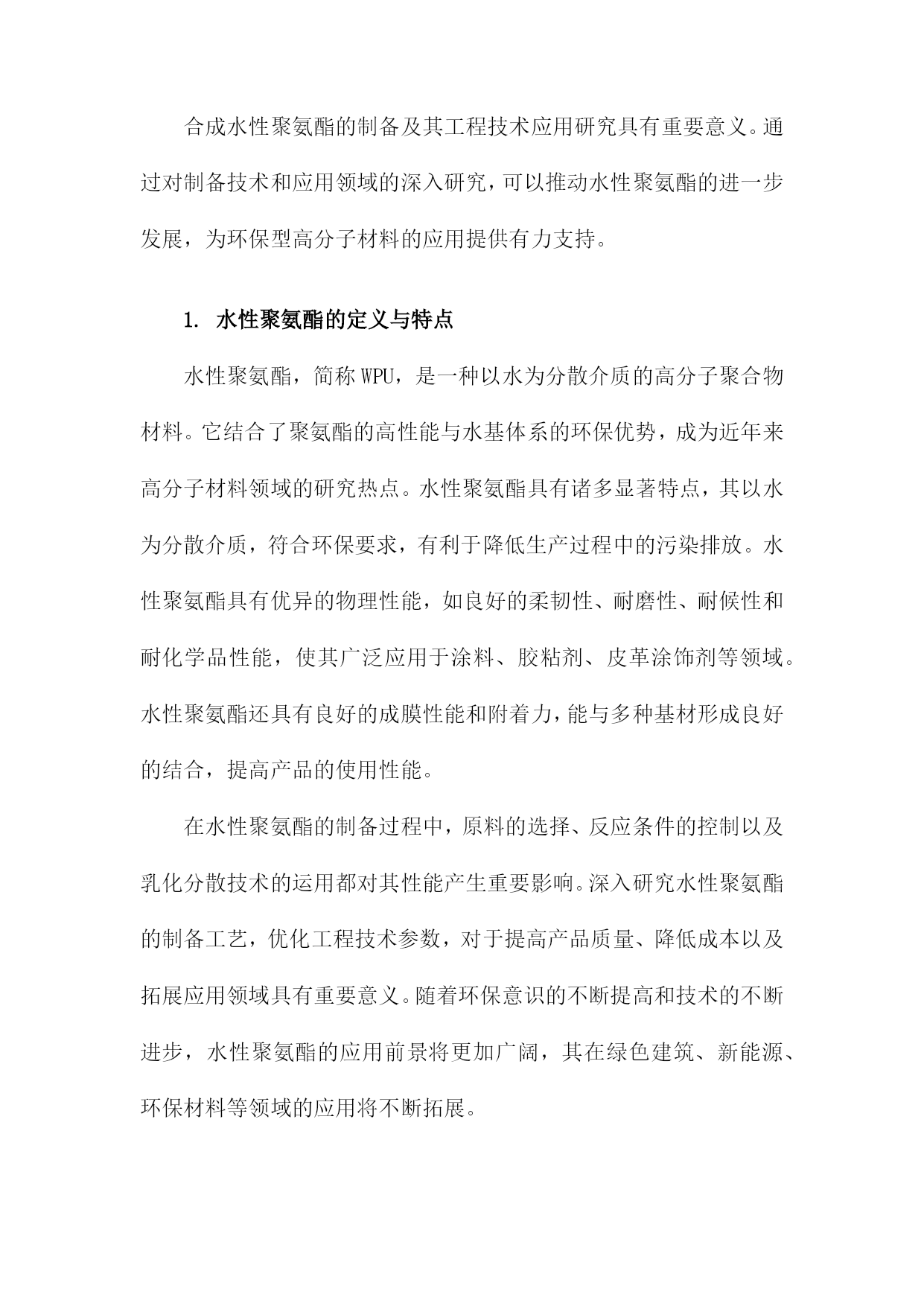 合成水性聚氨酯的制备及其工程技术应用研究具有重要意义。通过对制备技术和应用领域的深入研究，可以推动水性聚氨酯的进一步发展，为环保型高分子材料的应用提供有力支持。

1. 水性聚氨酯的定义与特点

水性聚氨酯，简称WPU，是一种以水为分散介质的高分子聚合物材料。它结合了聚氨酯的高性能与水基体系的环保优势，成为近年来高分子材料领域的研究热点。水性聚氨酯具有诸多显著特点，其以水为分散介质，符合环保要求，有利于降低生产过程中的污染排放。水性聚氨酯具有优异的物理性能，如良好的柔韧性、耐磨性、耐候性和耐化学品性能，使其广泛应用于涂料、胶粘剂、皮革涂饰剂等领域。水性聚氨酯还具有良好的成膜性能和附着力，能与多种基材形成良好的结合，提高产品的使用性能。

在水性聚氨酯的制备过程中，原料的选择、反应条件的控制以及乳化分散技术的运用都对其性能产生重要影响。深入研究水性聚氨酯的制备工艺，优化工程技术参数，对于提高产品质量、降低成本以及拓展应用领域具有重要意义。随着环保意识的不断提高和技术的不断进步，水性聚氨酯的应用前景将更加广阔，其在绿色建筑、新能源、环保材料等领域的应用将不断拓展。